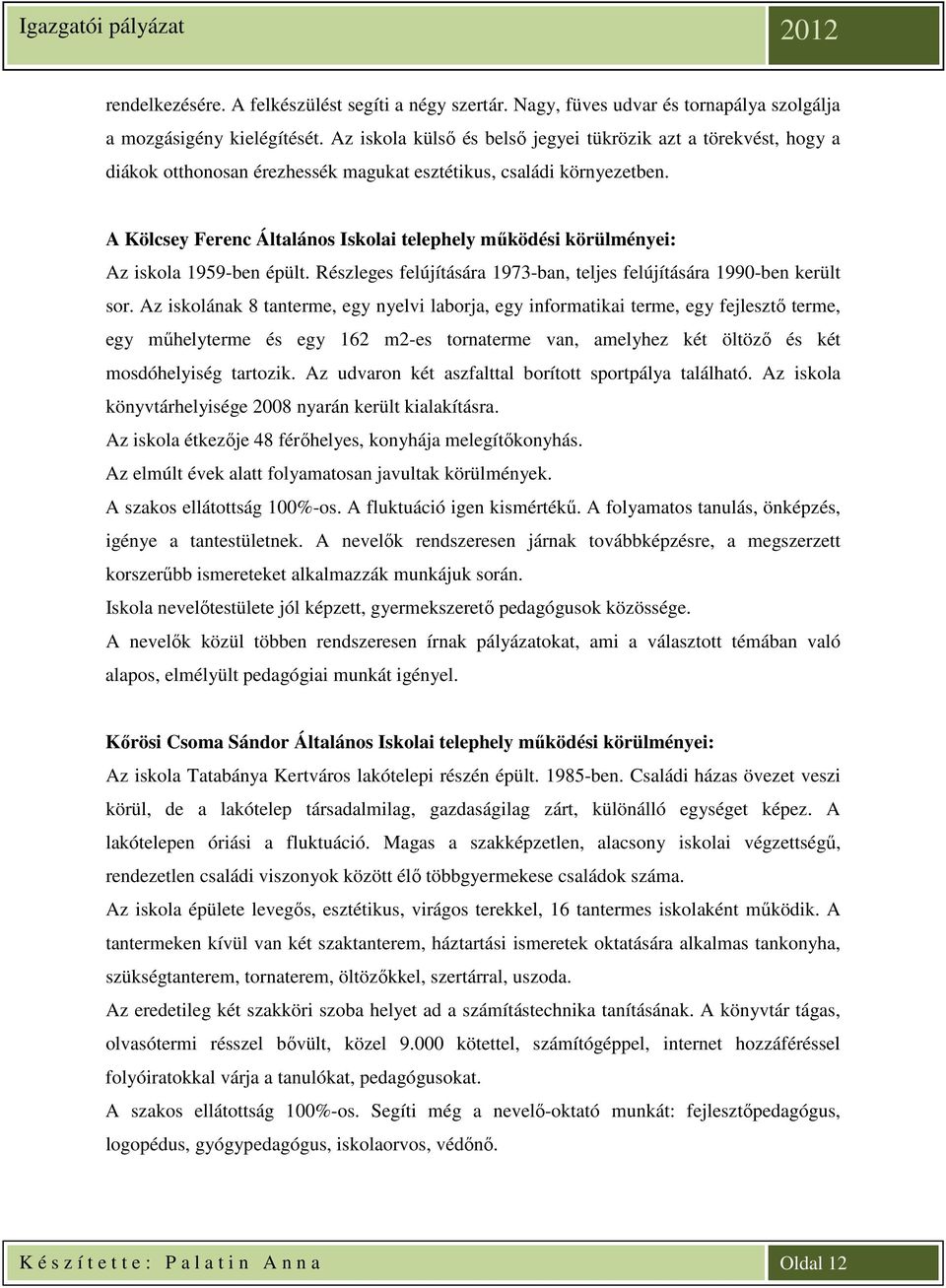 Igazgatói pályázat 2012

rendelkezésére. A felkészülést segíti a négy szertár. Nagy, füves udvar és tornapálya szolgálja a mozgásigény kielégítését. Az iskola külső és belső jegyei tükrözik azt a törekvést, hogy a diákok otthonosan érezhessék magukat esztétikus, családi környezetben.

A Kölcsey Ferenc Általános Iskolai telephely működési körülményei:
Az iskola 1959-ben épült. Részleges felújítására 1973-ban, teljes felújítására 1990-ben került sor. Az iskolának 8 tanterme, egy nyelvi laborja, egy informatikai terme, egy fejlesztő terme, egy műhelyterme és egy 162 m2-es tornaterme van, amelyhez két öltöző és két mosdóhelyiség tartozik. Az udvaron két aszfalttal borított sportpálya található. Az iskola könyvtárhelyisége 2008 nyarán került kialakításra.
Az iskola étkezője 48 férőhelyes, konyhája melegítőkonyhás.
Az elmúlt évek alatt folyamatosan javultak körülmények.
A szakos ellátottság 100%-os. A fluktuáció igen kismértékű. A folyamatos tanulás, önképzés, igénye a tantestületnek. A nevelők rendszeresen járnak továbbképzésre, a megszerzett korszerűbb ismereteket alkalmazzák munkájuk során.
Iskola nevelőtestülete jól képzett, gyermekszerető pedagógusok közössége.
A nevelők közül többen rendszeresen írnak pályázatokat, ami a választott témában való alapos, elmélyült pedagógiai munkát igényel.

Kőrösi Csoma Sándor Általános Iskolai telephely működési körülményei:
Az iskola Tatabánya Kertváros lakótelepi részén épült. 1985-ben. Családi házas övezet veszi körül, de a lakótelep társadalmilag, gazdaságilag zárt, különálló egységet képez. A lakótelepen óriási a fluktuáció. Magas a szakképzetlen, alacsony iskolai végzettségű, rendezetlen családi viszonyok között élő többgyermekese családok száma.
Az iskola épülete levegős, esztétikus, virágos terekkel, 16 tantermes iskolaként működik. A tantermeken kívül van két szaktanterem, háztartási ismeretek oktatására alkalmas tankonyha, szükségtanterem, tornaterem, öltözőkkel, szertárral, uszoda.
Az eredetileg két szakköri szoba helyet ad a számítástechnika tanításának. A könyvtár tágas, olvasótermi résszel bővült, közel 9.000 kötettel, számítógéppel, internet hozzáféréssel folyóiratokkal várja a tanulókat, pedagógusokat.
A szakos ellátottság 100%-os. Segíti még a nevelő-oktató munkát: fejlesztőpedagógus, logopédus, gyógypedagógus, iskolaorvos, védőnő.

Készítette: Palatin Anna Oldal 12